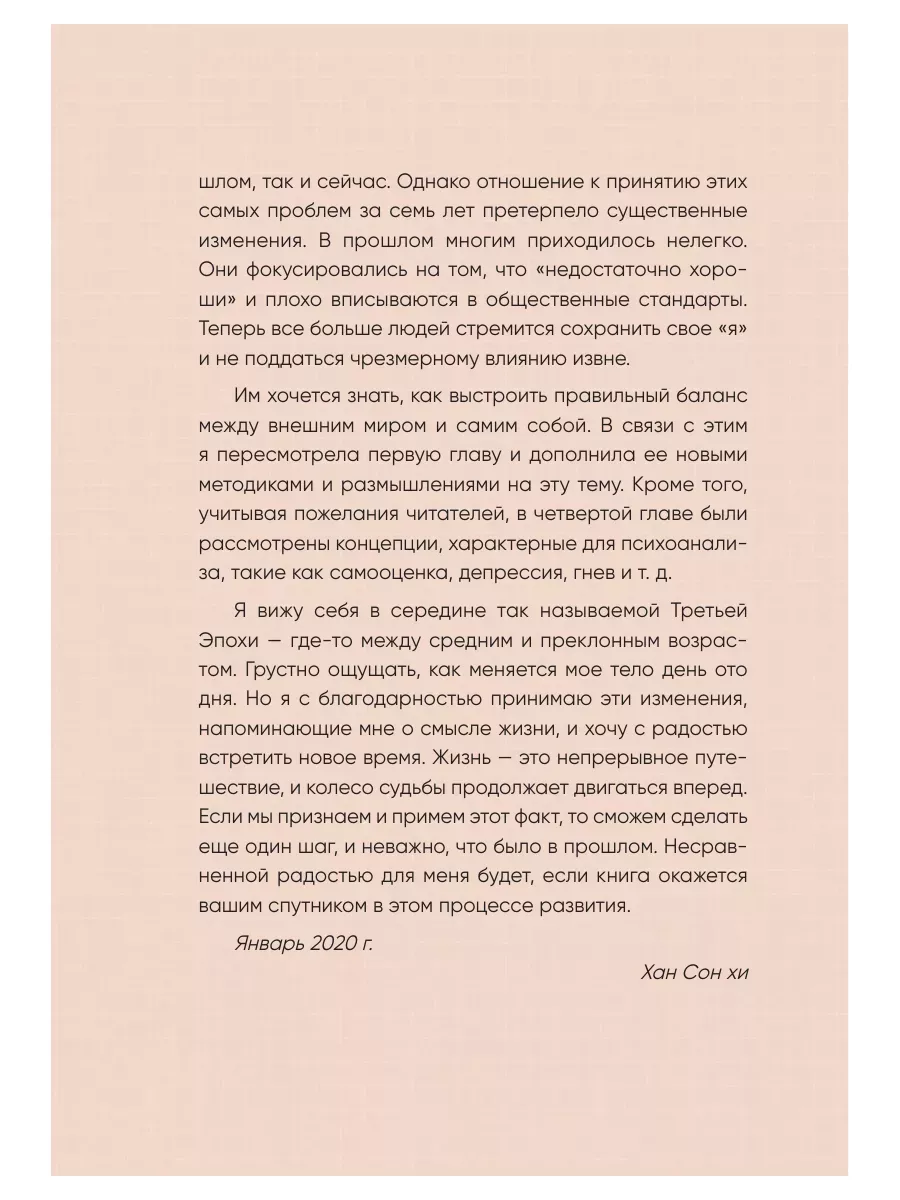 шлом, так и сейчас. Однако отношение к принятию этих самых проблем за семь лет претерпело существенные изменения. В прошлом многим приходилось нелегко. Они фокусировались на том, что «недостаточно хороши» и плохо вписываются в общественные стандарты. Теперь все больше людей стремится сохранить свое «я» и не поддаться чрезмерному влиянию извне.

Им хочется знать, как выстроить правильный баланс между внешним миром и самим собой. В связи с этим я пересмотрела первую главу и дополнила ее новыми методиками и размышлениями на эту тему. Кроме того, учитывая пожелания читателей, в четвертой главе были рассмотрены концепции, характерные для психоанализа, такие как самооценка, депрессия, гнев и т. д.

Я вижу себя в середине так называемой Третьей Эпохи — где-то между средним и преклонным возрастом. Грустно ощущать, как меняется мое тело день ото дня. Но я с благодарностью принимаю эти изменения, напоминающие мне о смысле жизни, и хочу с радостью встретить новое время. Жизнь — это непрерывное путешествие, и колесо судьбы продолжает двигаться вперед. Если мы признаем и примем этот факт, то сможем сделать еще один шаг, и неважно, что было в прошлом. Несравненной радостью для меня будет, если книга окажется вашим спутником в этом процессе развития.

Январь 2020 г.

Хан Сон хи